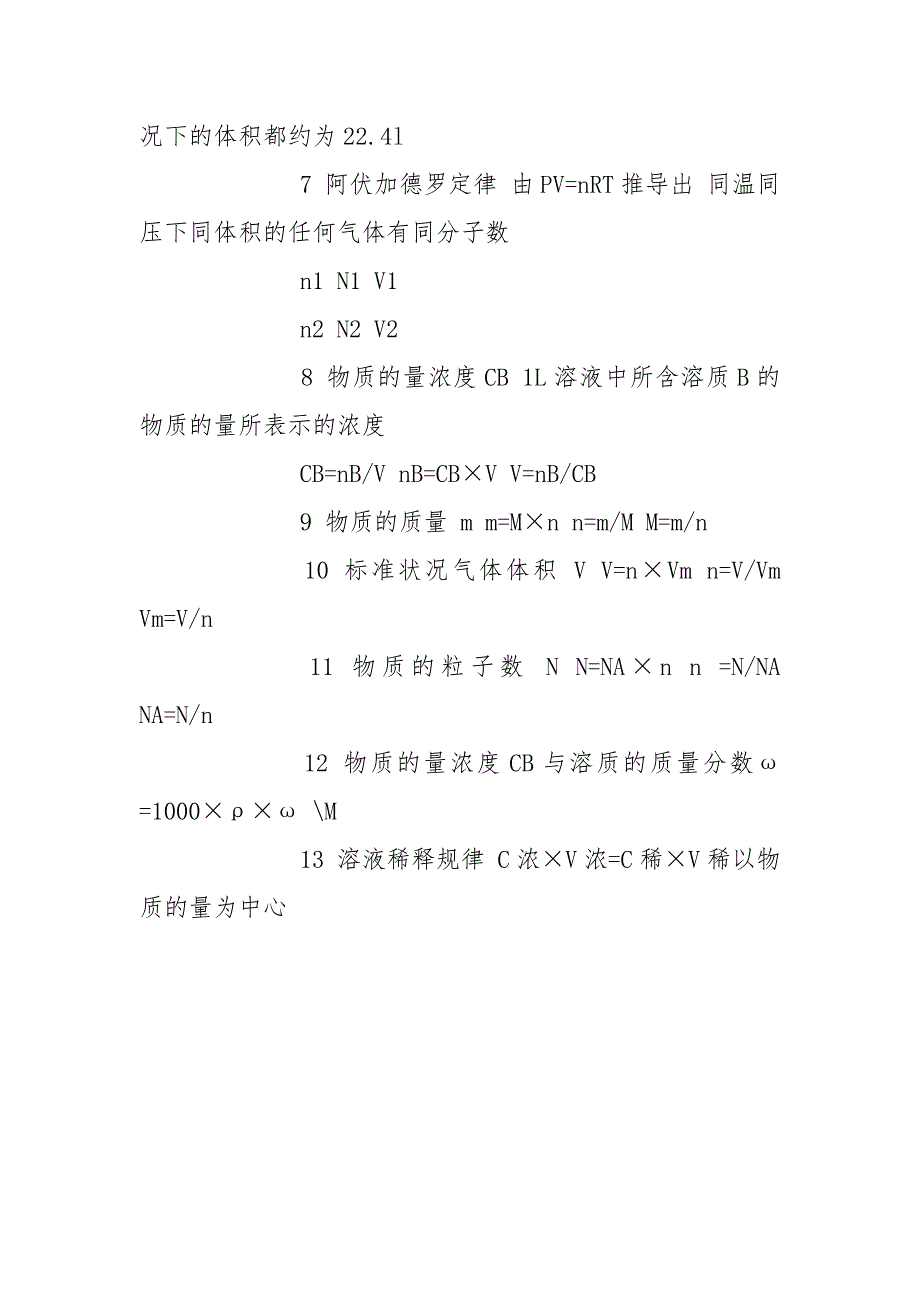 况下的体积都约为 22.41

7 阿伏加德罗定律 由 PV=nRT 推导出 同温同压下同体积的任何气体有同分子数

n1 N1 V1

n2 N2 V2

8 物质的量浓度 CB 1L 溶液中所含溶质 B 的物质的量所表示的浓度

CB=nB/V nB=CB×V V=nB/CB

9 物质的质量 m m=M×n n=m/M M=m/n

10 标准状况气体体积 V V=n×Vm n=V/Vm Vm=V/n

11 物质的粒子数 N N=NA×n n =N/NA NA=N/n

12 物质的量浓度 CB 与溶质的质量分数ω =1000×ρ×ω \M

13 溶液稀释规律 C 浓×V 浓=C 稀×V 稀以物质的量为中心